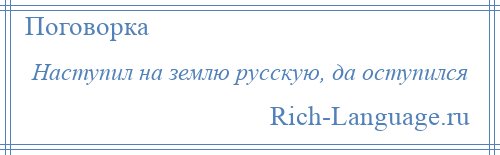 Поговорка

Наступил на землю русскую, да оступился

Rich-Language.ru